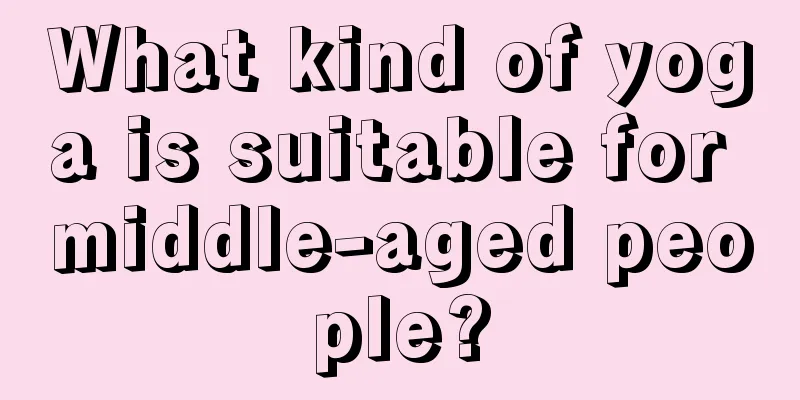 What kind of yoga is suitable for middle-aged people?